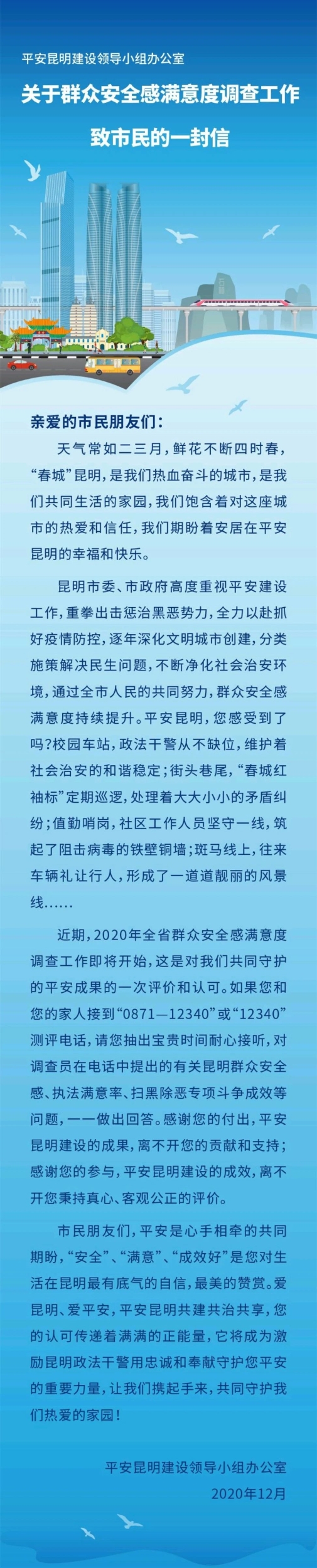 平安昆明建设领导小组办公室

关于群众安全感满意度调查工作

致市民的一封信

亲爱的市民朋友们：

天气常如二三月，鲜花不断四时春，“春城”昆明，是我们热血奋斗的城市，是我们共同生活的家园，我们饱含着对这座城市的热爱和信任，我们期盼着安居在平安昆明的幸福和快乐。

昆明市委、市政府高度重视平安建设工作，重拳出击惩治黑恶势力，全力以赴抓好疫情防控，逐年深化文明城市创建，分类施策解决民生问题，不断净化社会治安环境，通过全市人民的共同努力，群众安全感满意度持续提升。平安昆明，您感受到了吗?校园车站，政法干警从不缺位，维护着社会治安的和谐稳定；街头巷尾，“春城红袖标”定期巡逻，处理着大大小小的矛盾纠纷；值勤哨岗，社区工作人员坚守一线，筑起了阻击病毒的铁壁铜墙；斑马线上，往来车辆礼让行人，形成了一道道靓丽的风景线……

近期，2020年全省群众安全感满意度调查工作即将开始，这是对我们共同守护的平安成果的一次评价和认可。如果您和您的家人接到“0871—12340”或“12340”测评电话，请您抽出宝贵时间耐心接听，对调查员在电话中提出的有关昆明群众安全感、执法满意率、扫黑除恶专项斗争成效等问题，一一做出回答。感谢您的付出，平安昆明建设的成果，离不开您的贡献和支持；感谢您的参与，平安昆明建设的成效，离不开您秉持真心、客观公正的评价。

市民朋友们，平安是心手相牵的共同期盼，“安全”、“满意”、“成效好”是您对生活在昆明最有底气的自信，最美的赞赏。爱昆明、爱平安，平安昆明共建共治共享，您的认可传递着满满的正能量，它将成为激励昆明政法干警用忠诚和奉献守护您平安的重要力量，让我们携起手来，共同守护我们热爱的家园！

平安昆明建设领导小组办公室
2020年12月